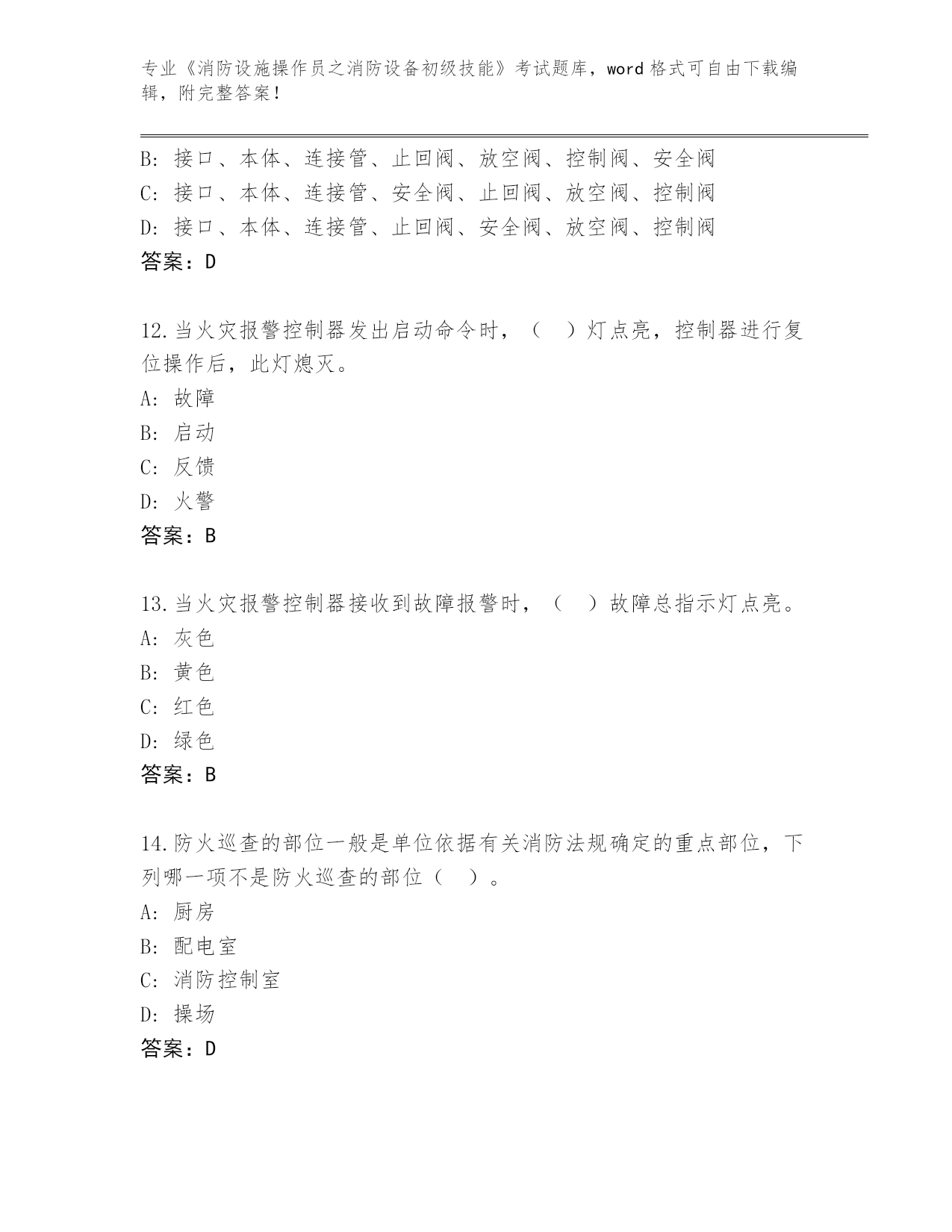 专业《消防设施操作员之消防设备初级技能》考试题库，word 格式可自由下载编辑，附完整答案！

B: 接口、本体、连接管、止回阀、放空阀、控制阀、安全阀
C: 接口、本体、连接管、安全阀、止回阀、放空阀、控制阀
D: 接口、本体、连接管、止回阀、安全阀、放空阀、控制阀
答案：D

12.当火灾报警控制器发出启动命令时，（　）灯点亮，控制器进行复位操作后，此灯熄灭。
A: 故障
B: 启动
C: 反馈
D: 火警
答案：B

13.当火灾报警控制器接收到故障报警时，（　）故障总指示灯点亮。
A: 灰色
B: 黄色
C: 红色
D: 绿色
答案：B

14.防火巡查的部位一般是单位依据有关消防法规确定的重点部位，下列哪一项不是防火巡查的部位（　）。
A: 厨房
B: 配电室
C: 消防控制室
D: 操场
答案：D